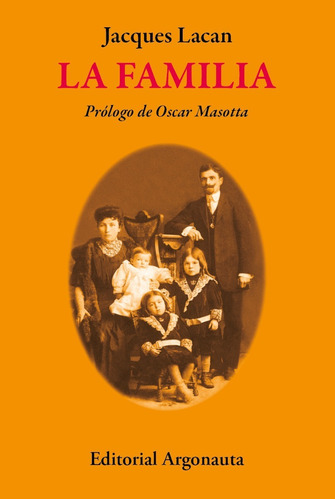 Jacques Lacan

LA FAMILIA

Prólogo de Oscar Masotta

Editorial Argonauta